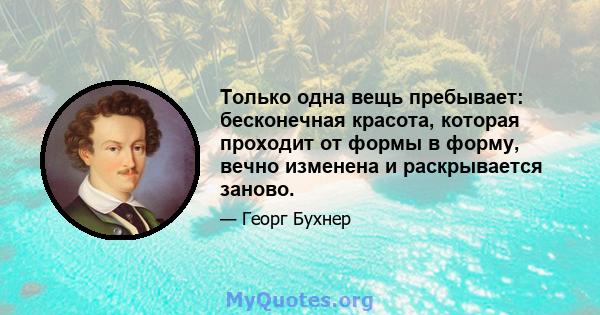 Только одна вещь пребывает: бесконечная красота, которая проходит от формы в форму, вечно изменена и раскрывается заново.

— Георг Бухнер

MyQuotes.org